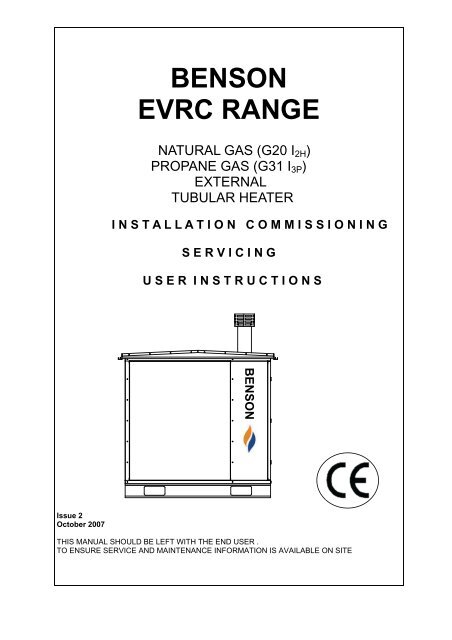 BENSON
EVRC RANGE

NATURAL GAS (G20 $I_{2H}$)
PROPANE GAS (G31 $I_{3P}$)
EXTERNAL
TUBULAR HEATER

INSTALLATION COMMISSIONING

SERVICING

USER INSTRUCTIONS

BENSON

CE

Issue 2
October 2007

THIS MANUAL SHOULD BE LEFT WITH THE END USER .
TO ENSURE SERVICE AND MAINTENANCE INFORMATION IS AVAILABLE ON SITE